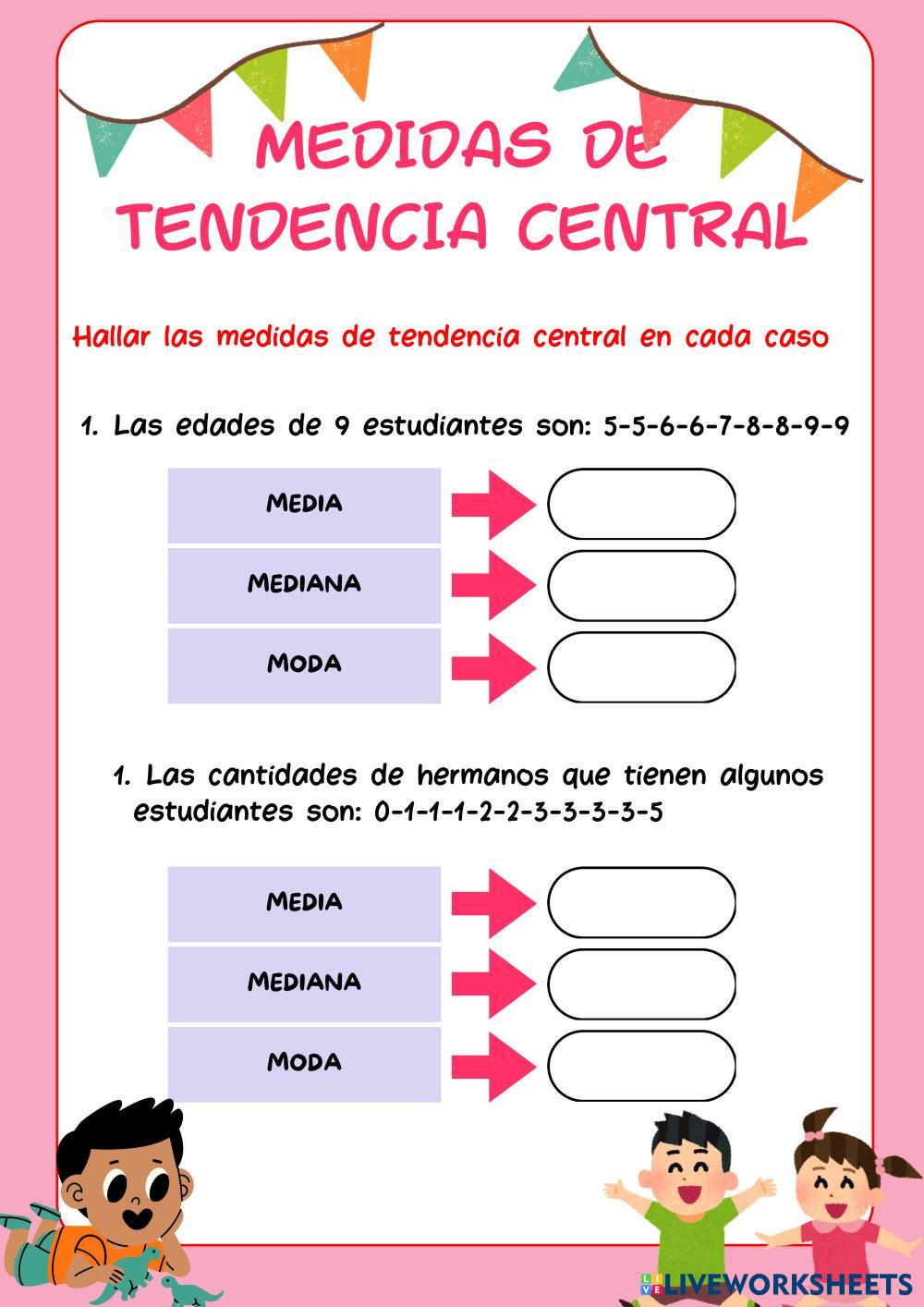 MEDIDAS DE TENDENCIA CENTRAL

Hallar las medidas de tendencia central en cada caso

1. Las edades de 9 estudiantes son: 5-5-6-6-7-8-8-9-9

MEDIA

MEDIANA

MODA

1. Las cantidades de hermanos que tienen algunos estudiantes son: 0-1-1-1-2-2-3-3-3-3-5

MEDIA

MEDIANA

MODA

LIVEWORKSHEETS